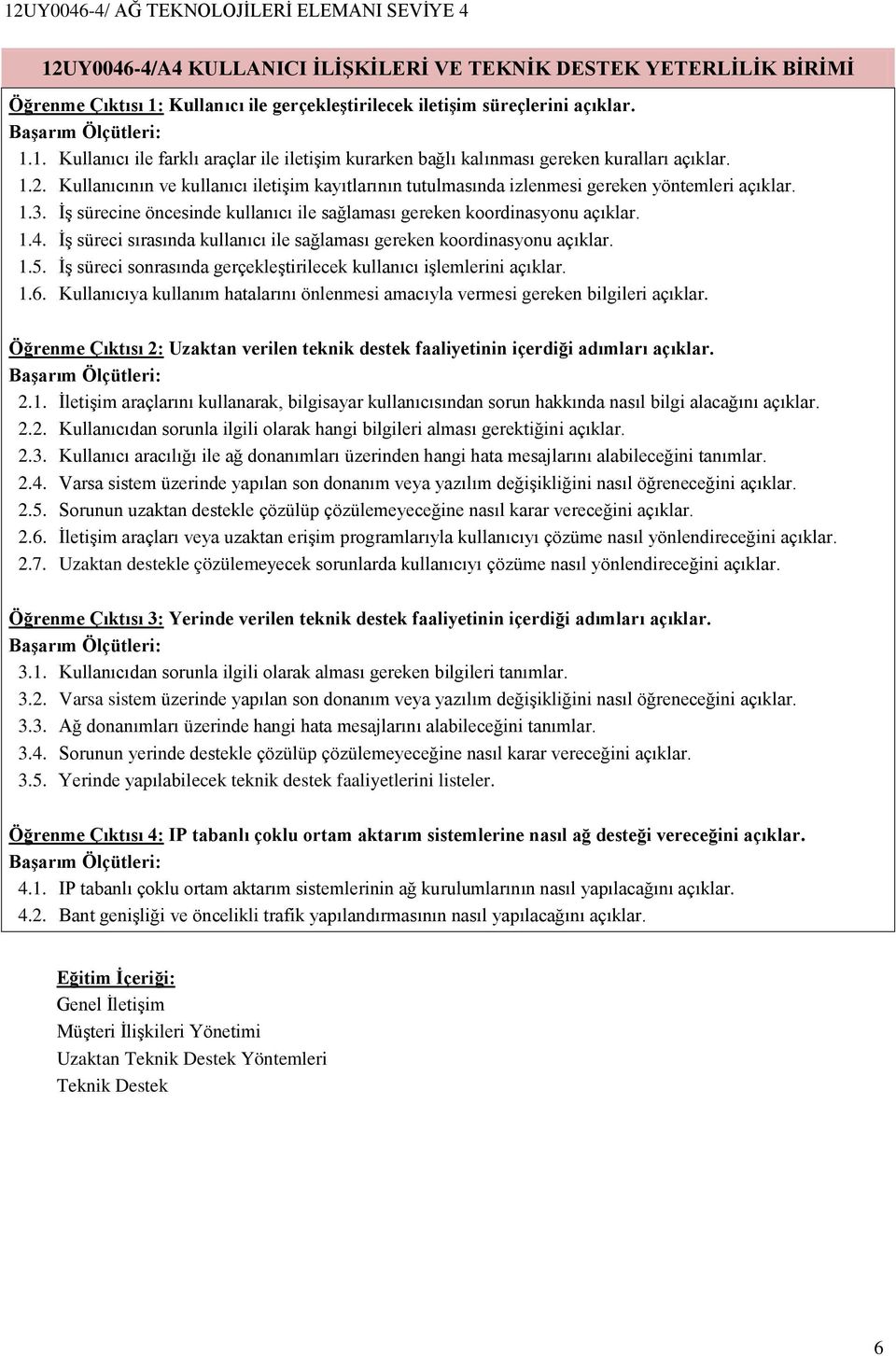 12UY0046-4/ AĞ TEKNOLOJİLERİ ELEMANI SEVİYE 4

12UY0046-4/A4 KULLANICI İLİŞKİLERİ VE TEKNİK DESTEK YETERLİLİK BİRİMİ

Öğrenme Çıktısı 1: Kullanıcı ile gerçekleştirilecek iletişim süreçlerini açıklar.
Başarım Ölçütleri:
1.1. Kullanıcı ile farklı araçlar ile iletişim kurarken bağlı kalınması gereken kuralları açıklar.
1.2. Kullanıcının ve kullanıcı iletişim kayıtlarının tutulmasında izlenmesi gereken yöntemleri açıklar.
1.3. İş sürecine öncesinde kullanıcı ile sağlaması gereken koordinasyonu açıklar.
1.4. İş süreci sırasında kullanıcı ile sağlaması gereken koordinasyonu açıklar.
1.5. İş süreci sonrasında gerçekleştirilecek kullanıcı işlemlerini açıklar.
1.6. Kullanıcıya kullanım hatalarını önlenmesi amacıyla vermesi gereken bilgileri açıklar.

Öğrenme Çıktısı 2: Uzaktan verilen teknik destek faaliyetinin içerdiği adımları açıklar.
Başarım Ölçütleri:
2.1. İletişim araçlarını kullanarak, bilgisayar kullanıcısından sorun hakkında nasıl bilgi alacağını açıklar.
2.2. Kullanıcıdan sorunla ilgili olarak hangi bilgileri alması gerektiğini açıklar.
2.3. Kullanıcı aracılığı ile ağ donanımları üzerinden hangi hata mesajlarını alabileceğini tanımlar.
2.4. Varsa sistem üzerinde yapılan son donanım veya yazılım değişikliğini nasıl öğreneceğini açıklar.
2.5. Sorunun uzaktan destekle çözülüp çözülemeyeceğine nasıl karar vereceğini açıklar.
2.6. İletişim araçları veya uzaktan erişim programlarıyla kullanıcıyı çözüme nasıl yönlendireceğini açıklar.
2.7. Uzaktan destekle çözülemeyecek sorunlarda kullanıcıyı çözüme nasıl yönlendireceğini açıklar.

Öğrenme Çıktısı 3: Yerinde verilen teknik destek faaliyetinin içerdiği adımları açıklar.
Başarım Ölçütleri:
3.1. Kullanıcıdan sorunla ilgili olarak alması gereken bilgileri tanımlar.
3.2. Varsa sistem üzerinde yapılan son donanım veya yazılım değişikliğini nasıl öğreneceğini açıklar.
3.3. Ağ donanımları üzerinde hangi hata mesajlarını alabileceğini tanımlar.
3.4. Sorunun yerinde destekle çözülüp çözülemeyeceğine nasıl karar vereceğini açıklar.
3.5. Yerinde yapılabilecek teknik destek faaliyetlerini listeler.

Öğrenme Çıktısı 4: IP tabanlı çoklu ortam aktarım sistemlerine nasıl ağ desteği vereceğini açıklar.
Başarım Ölçütleri:
4.1. IP tabanlı çoklu ortam aktarım sistemlerinin ağ kurulumlarının nasıl yapılacağını açıklar.
4.2. Bant genişliği ve öncelikli trafik yapılandırmasının nasıl yapılacağını açıklar.

Eğitim İçeriği:
Genel İletişim
Müşteri İlişkileri Yönetimi
Uzaktan Teknik Destek Yöntemleri
Teknik Destek

6